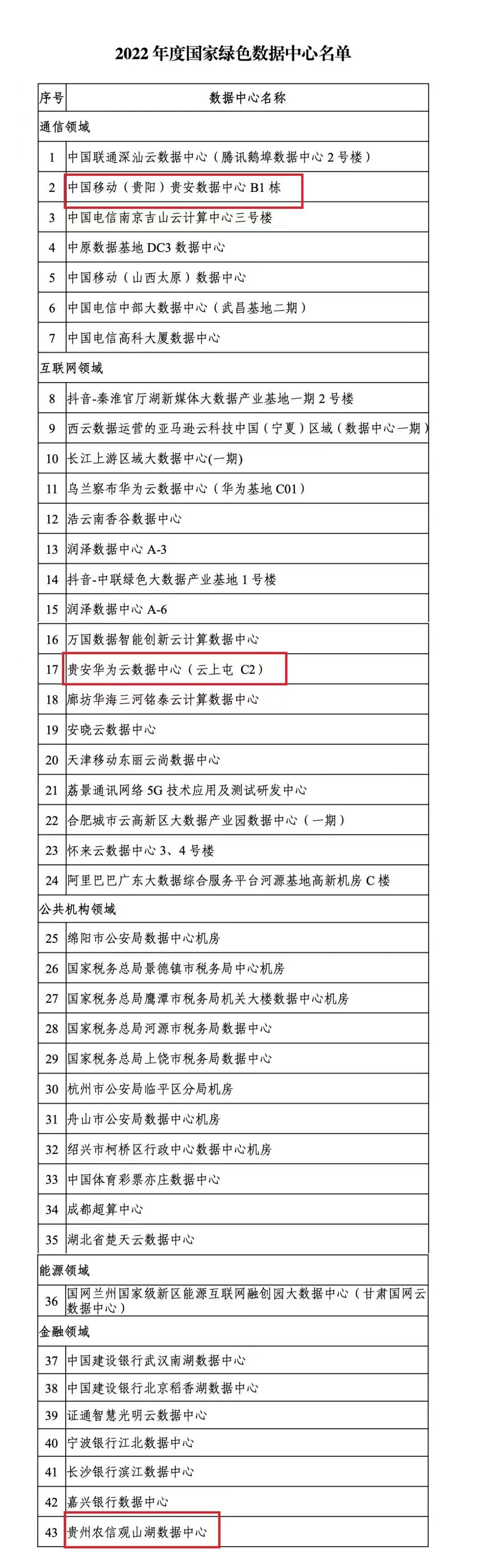 2022 年度国家绿色数据中心名单

| 序号 | 数据中心名称 |
|---|---|
| 通信领域 | |
| 1 | 中国联通深汕云数据中心（腾讯鹅埠数据中心 2 号楼） |
| 2 | 中国移动（贵阳）贵安数据中心 B1 栋 |
| 3 | 中国电信南京吉山云计算中心三号楼 |
| 4 | 中原数据基地 DC3 数据中心 |
| 5 | 中国移动（山西太原）数据中心 |
| 6 | 中国电信中部大数据中心（武昌基地二期） |
| 7 | 中国电信高科大厦数据中心 |
| 互联网领域 | |
| 8 | 抖音-秦淮官厅湖新媒体大数据产业基地一期 2 号楼 |
| 9 | 西云数据运营的亚马逊云科技中国（宁夏）区域（数据中心一期） |
| 10 | 长江上游区域大数据中心(一期) |
| 11 | 乌兰察布华为云数据中心（华为基地 C01） |
| 12 | 浩云南香谷数据中心 |
| 13 | 润泽数据中心 A-3 |
| 14 | 抖音-中联绿色大数据产业基地 1 号楼 |
| 15 | 润泽数据中心 A-6 |
| 16 | 万国数据智能创新云计算数据中心 |
| 17 | 贵安华为云数据中心（云上屯 C2） |
| 18 | 廊坊华海三河铭泰云计算数据中心 |
| 19 | 安晓云数据中心 |
| 20 | 天津移动东丽云尚数据中心 |
| 21 | 荔景通讯网络 5G 技术应用及测试研发中心 |
| 22 | 合肥城市云高新区大数据产业园数据中心（一期） |
| 23 | 怀来云数据中心 3、4 号楼 |
| 24 | 阿里巴巴广东大数据综合服务平台河源基地高新机房 C 楼 |
| 公共机构领域 | |
| 25 | 绵阳市公安局数据中心机房 |
| 26 | 国家税务总局景德镇市税务局中心机房 |
| 27 | 国家税务总局鹰潭市税务局机关大楼数据中心机房 |
| 28 | 国家税务总局河源市税务局数据中心 |
| 29 | 国家税务总局上饶市税务局数据中心 |
| 30 | 杭州市公安局临平区分局机房 |
| 31 | 舟山市公安局数据中心机房 |
| 32 | 绍兴市柯桥区行政中心数据中心机房 |
| 33 | 中国体育彩票亦庄数据中心 |
| 34 | 成都超算中心 |
| 35 | 湖北省楚天云数据中心 |
| 能源领域 | |
| 36 | 国网兰州国家级新区能源互联网融创园大数据中心（甘肃国网云数据中心） |
| 金融领域 | |
| 37 | 中国建设银行武汉南湖数据中心 |
| 38 | 中国建设银行北京稻香湖数据中心 |
| 39 | 证通智慧光明云数据中心 |
| 40 | 宁波银行江北数据中心 |
| 41 | 长沙银行滨江数据中心 |
| 42 | 嘉兴银行数据中心 |
| 43 | 贵州农信观山湖数据中心 |